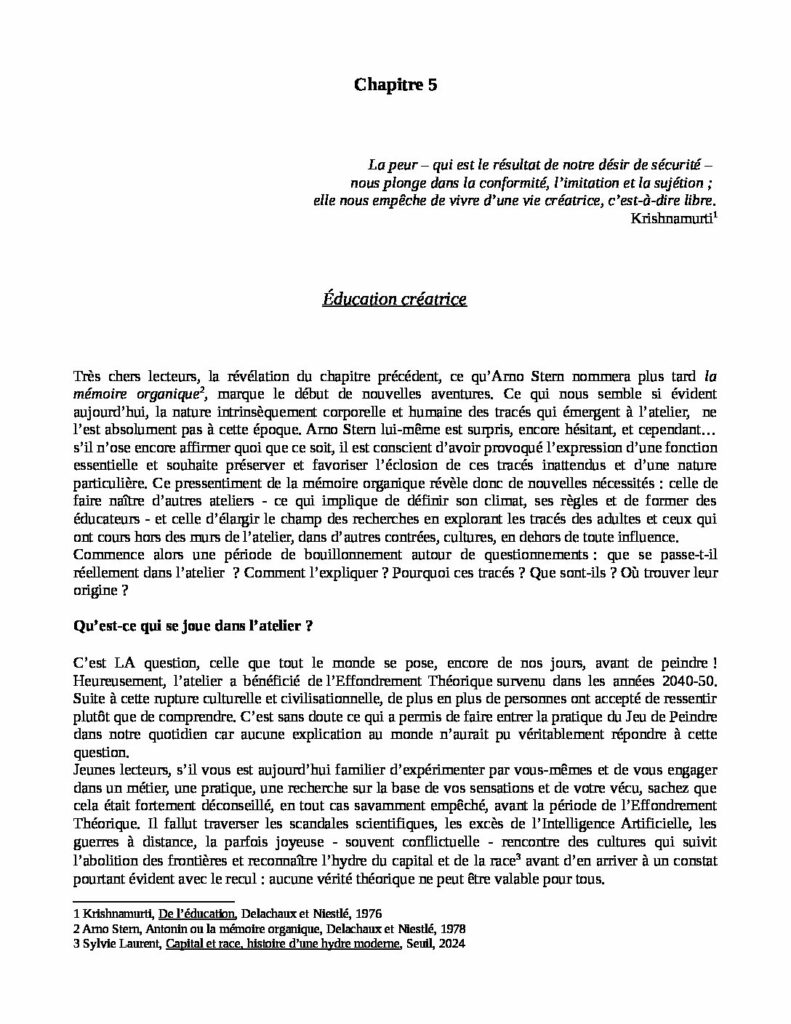 Chapitre 5

La peur – qui est le résultat de notre désir de sécurité –
nous plonge dans la conformité, l'imitation et la sujétion ;
elle nous empêche de vivre d'une vie créatrice, c'est-à-dire libre.
Krishnamurti$^{1}$

Éducation créatrice

Très chers lecteurs, la révélation du chapitre précédent, ce qu'Arno Stern nommera plus tard la mémoire organique$^{2}$, marque le début de nouvelles aventures. Ce qui nous semble si évident aujourd'hui, la nature intrinsèquement corporelle et humaine des tracés qui émergent à l'atelier, ne l'est absolument pas à cette époque. Arno Stern lui-même est surpris, encore hésitant, et cependant… s'il n'ose encore affirmer quoi que ce soit, il est conscient d'avoir provoqué l'expression d'une fonction essentielle et souhaite préserver et favoriser l'éclosion de ces tracés inattendus et d'une nature particulière. Ce pressentiment de la mémoire organique révèle donc de nouvelles nécessités : celle de faire naître d'autres ateliers - ce qui implique de définir son climat, ses règles et de former des éducateurs - et celle d'élargir le champ des recherches en explorant les tracés des adultes et ceux qui ont cours hors des murs de l'atelier, dans d'autres contrées, cultures, en dehors de toute influence.
Commence alors une période de bouillonnement autour de questionnements : que se passe-t-il réellement dans l'atelier ? Comment l'expliquer ? Pourquoi ces tracés ? Que sont-ils ? Où trouver leur origine ?

Qu'est-ce qui se joue dans l'atelier ?

C'est LA question, celle que tout le monde se pose, encore de nos jours, avant de peindre ! Heureusement, l'atelier a bénéficié de l'Effondrement Théorique survenu dans les années 2040-50. Suite à cette rupture culturelle et civilisationnelle, de plus en plus de personnes ont accepté de ressentir plutôt que de comprendre. C'est sans doute ce qui a permis de faire entrer la pratique du Jeu de Peindre dans notre quotidien car aucune explication au monde n'aurait pu véritablement répondre à cette question.
Jeunes lecteurs, s'il vous est aujourd'hui familier d'expérimenter par vous-mêmes et de vous engager dans un métier, une pratique, une recherche sur la base de vos sensations et de votre vécu, sachez que cela était fortement déconseillé, en tout cas savamment empêché, avant la période de l'Effondrement Théorique. Il fallut traverser les scandales scientifiques, les excès de l'Intelligence Artificielle, les guerres à distance, la parfois joyeuse - souvent conflictuelle - rencontre des cultures qui suivit l'abolition des frontières et reconnaître l'hydre du capital et de la race$^{3}$ avant d'en arriver à un constat pourtant évident avec le recul : aucune vérité théorique ne peut être valable pour tous.

1 Krishnamurti, De l'éducation, Delachaux et Niestlé, 1976
2 Arno Stern, Antonin ou la mémoire organique, Delachaux et Niestlé, 1978
3 Sylvie Laurent, Capital et race, histoire d'une hydre moderne, Seuil, 2024